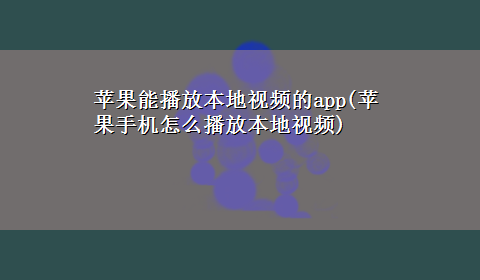 苹果能播放本地视频的app(苹果手机怎么播放本地视频)